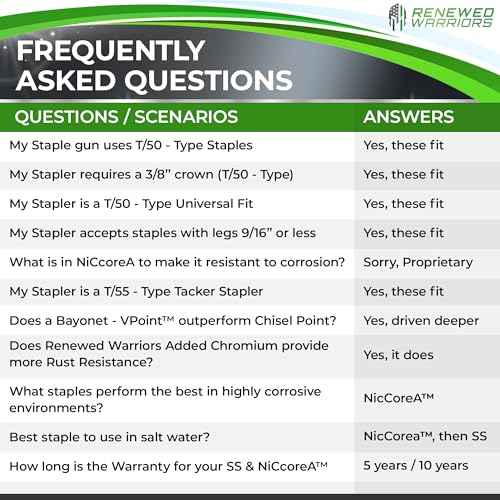 RENEWED WARRIORS

FREQUENTLY ASKED QUESTIONS

| QUESTIONS / SCENARIOS | ANSWERS |
|---|---|
| My Staple gun uses T/50 - Type Staples | Yes, these fit |
| My Stapler requires a 3/8" crown (T/50 - Type) | Yes, these fit |
| My Stapler is a T/50 - Type Universal Fit | Yes, these fit |
| My Stapler accepts staples with legs 9/16" or less | Yes, these fit |
| What is in NiCcoreA to make it resistant to corrosion? | Sorry, Proprietary |
| My Stapler is a T/55 - Type Tacker Stapler | Yes, these fit |
| Does a Bayonet - VPoint™ outperform Chisel Point? | Yes, driven deeper |
| Does Renewed Warriors Added Chromium provide more Rust Resistance? | Yes, it does |
| What staples perform the best in highly corrosive environments? | NicCoreA™ |
| Best staple to use in salt water? | NicCorea™, then SS |
| How long is the Warranty for your SS & NiCcoreA™ | 5 years / 10 years |